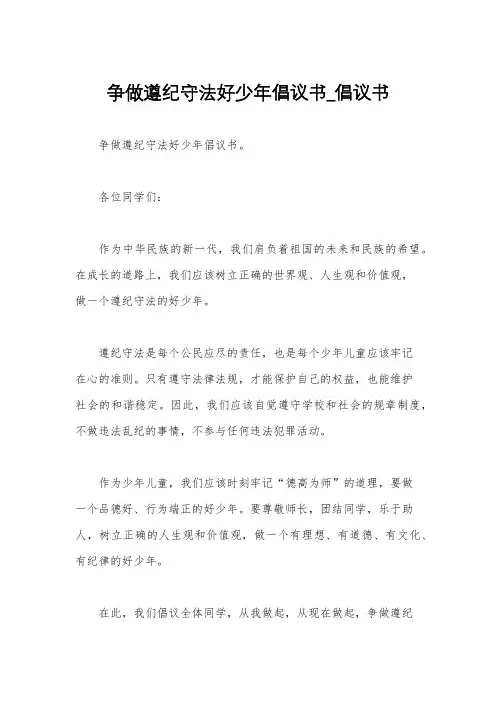 争做遵纪守法好少年倡议书_倡议书

争做遵纪守法好少年倡议书。

各位同学们:

作为中华民族的新一代，我们肩负着祖国的未来和民族的希望。在成长的道路上，我们应该树立正确的世界观、人生观和价值观，做一个遵纪守法的好少年。

遵纪守法是每个公民应尽的责任，也是每个少年儿童应该牢记在心的准则。只有遵守法律法规，才能保护自己的权益，也能维护社会的和谐稳定。因此，我们应该自觉遵守学校和社会的规章制度，不做违法乱纪的事情，不参与任何违法犯罪活动。

作为少年儿童，我们应该时刻牢记“德高为师”的道理，要做一个品德好、行为端正的好少年。要尊敬师长，团结同学，乐于助人，树立正确的人生观和价值观，做一个有理想、有道德、有文化、有纪律的好少年。

在此，我们倡议全体同学，从我做起，从现在做起，争做遵纪